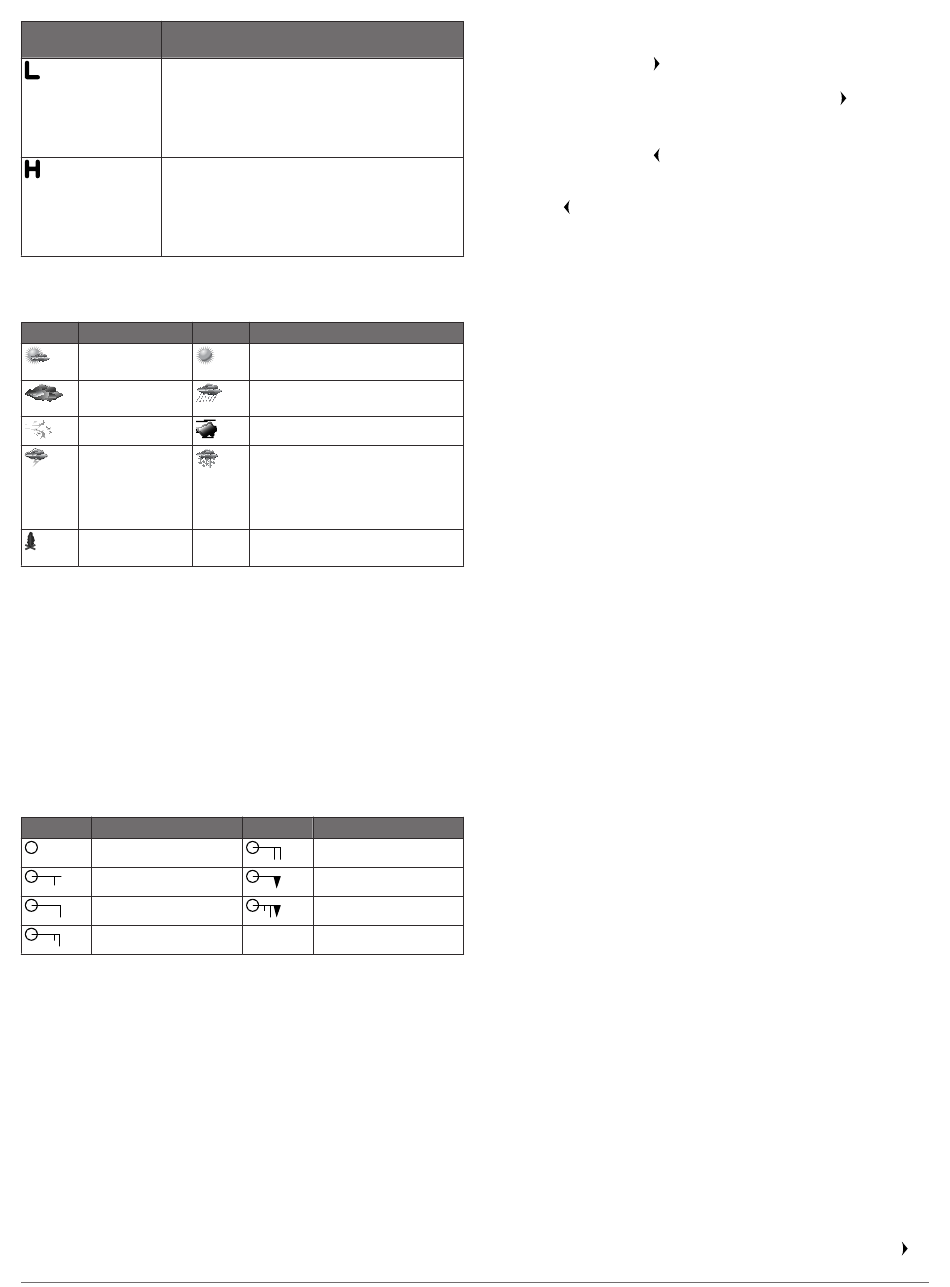 L

H